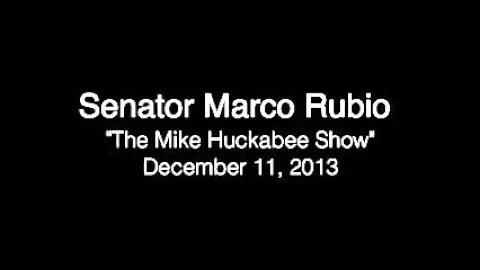 Senator Marco Rubio
"The Mike Huckabee Show"
December 11, 2013